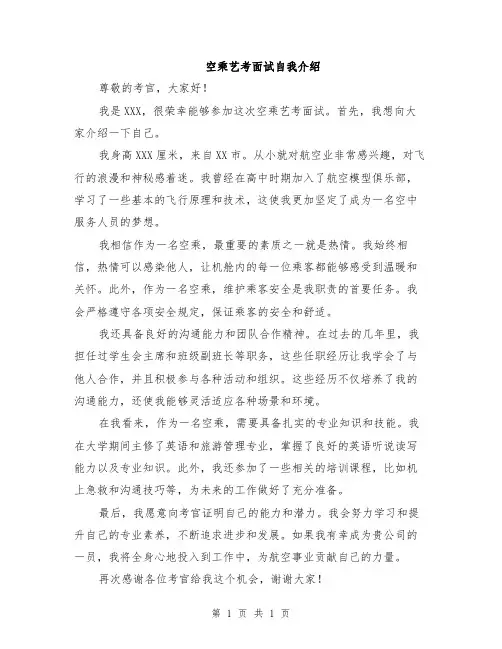 空乘艺考面试自我介绍

尊敬的考官，大家好！

我是XXX，很荣幸能够参加这次空乘艺考面试。首先，我想向大家介绍一下自己。

我身高XXX厘米，来自XX市。从小就对航空业非常感兴趣，对飞行的浪漫和神秘感着迷。我曾经在高中时期加入了航空模型俱乐部，学习了一些基本的飞行原理和技术，这使我更加坚定了成为一名空中服务人员的梦想。

我相信作为一名空乘，最重要的素质之一就是热情。我始终相信，热情可以感染他人，让机舱内的每一位乘客都能够感受到温暖和关怀。此外，作为一名空乘，维护乘客安全是我职责的首要任务。我会严格遵守各项安全规定，保证乘客的安全和舒适。

我还具备良好的沟通能力和团队合作精神。在过去的几年里，我担任过学生会主席和班级副班长等职务，这些任职经历让我学会了与他人合作，并且积极参与各种活动和组织。这些经历不仅培养了我的沟通能力，还使我能够灵活适应各种场景和环境。

在我看来，作为一名空乘，需要具备扎实的专业知识和技能。我在大学期间主修了英语和旅游管理专业，掌握了良好的英语听说读写能力以及专业知识。此外，我还参加了一些相关的培训课程，比如机上急救和沟通技巧等，为未来的工作做好了充分准备。

最后，我愿意向考官证明自己的能力和潜力。我会努力学习和提升自己的专业素养，不断追求进步和发展。如果我有幸成为贵公司的一员，我将全身心地投入到工作中，为航空事业贡献自己的力量。

再次感谢各位考官给我这个机会，谢谢大家！

第 1 页 共 1 页